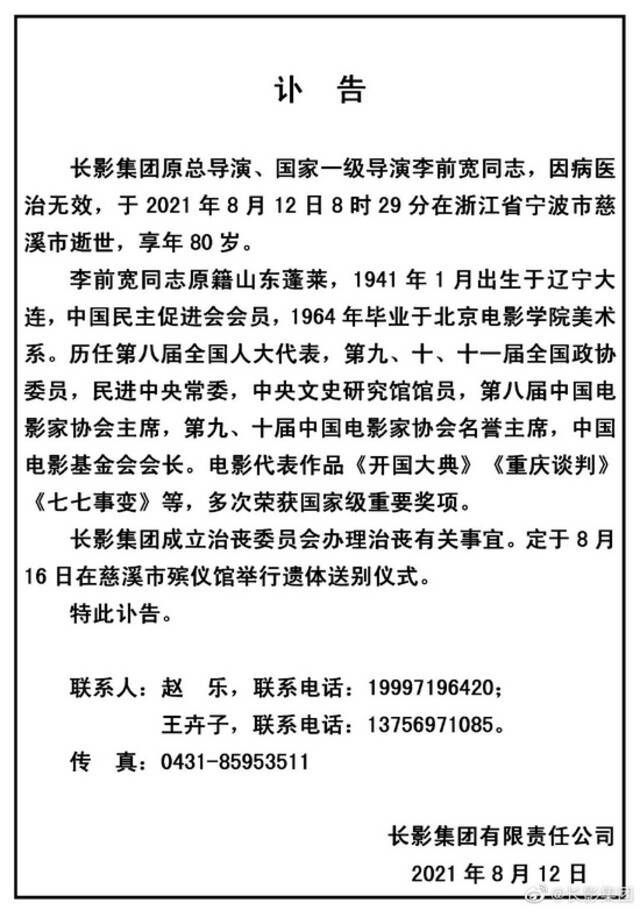 讣　告

长影集团原总导演、国家一级导演李前宽同志，因病医治无效，于 2021 年 8 月 12 日 8 时 29 分在浙江省宁波市慈溪市逝世，享年 80 岁。

李前宽同志原籍山东蓬莱，1941 年 1 月出生于辽宁大连，中国民主促进会会员，1964 年毕业于北京电影学院美术系。历任第八届全国人大代表，第九、十、十一届全国政协委员，民进中央常委，中央文史研究馆馆员，第八届中国电影家协会主席，第九、十届中国电影家协会名誉主席，中国电影基金会会长。电影代表作品《开国大典》《重庆谈判》《七七事变》等，多次荣获国家级重要奖项。

长影集团成立治丧委员会办理治丧有关事宜。定于 8 月 16 日在慈溪市殡仪馆举行遗体送别仪式。

特此讣告。

联系人：赵　乐，联系电话：19997196420；
王卉子，联系电话：13756971085。
传　真：0431-85953511

长影集团有限责任公司
2021 年 8 月 12 日

@长影集团